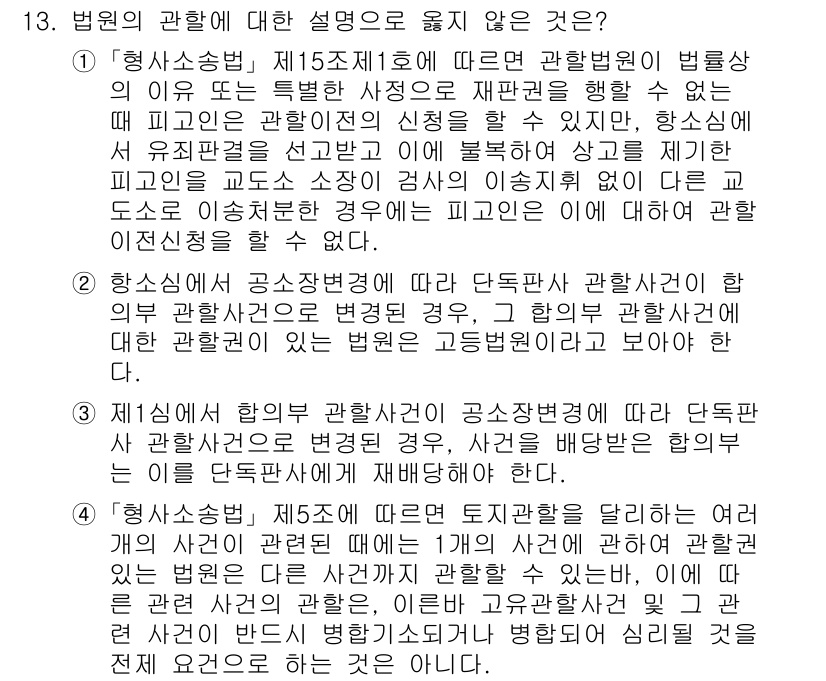 13. 법원의 관할에 대한 설명으로 옳지 않은 것은?

① 「형사소송법」 제15조제1호에 따르면 관할법원이 법률상의 이유 또는 특별한 사정으로 재판권을 행할 수 없는 때 피고인은 관할이전의 신청을 할 수 있지만, 항소심에서 유죄판결을 선고받고 이에 불복하여 상고를 제기한 피고인을 교도소 소장이 검사의 이송지휘 없이 다른 교도소로 이송처분한 경우에는 피고인은 이에 대하여 관할이전신청을 할 수 없다.

② 항소심에서 공소장변경에 따라 단독판사 관할사건이 합의부 관할사건으로 변경된 경우, 그 합의부 관할사건에 대한 관할권이 있는 법원은 고등법원이라고 보아야 한다.

③ 제1심에서 합의부 관할사건이 공소장변경에 따라 단독판사 관할사건으로 변경된 경우, 사건을 배당받은 합의부는 이를 단독판사에게 재배당해야 한다.

④ 「형사소송법」 제5조에 따르면 토지관할을 달리하는 여러 개의 사건이 관련된 때에는 1개의 사건에 관하여 관할권 있는 법원은 다른 사건까지 관할할 수 있는바, 이에 따른 관련 사건의 관할은, 이른바 고유관할사건 및 그 관련 사건이 반드시 병합기소되거나 병합되어 심리될 것을 전제 요건으로 하는 것은 아니다.